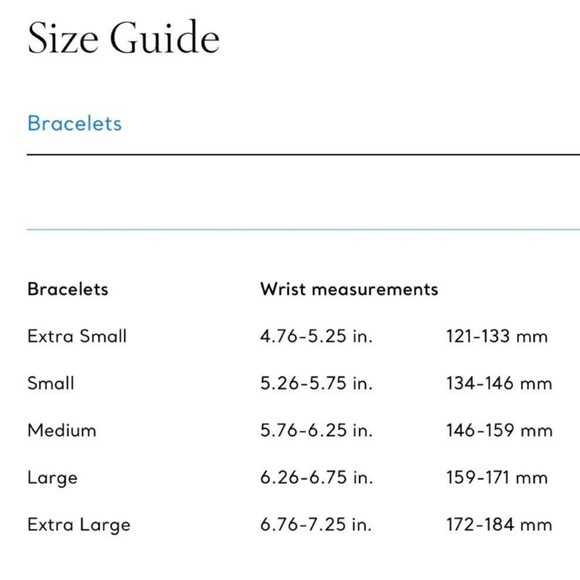 Size Guide

Bracelets

| Bracelets | Wrist measurements | |
|---|---|---|
| Extra Small | 4.76-5.25 in. | 121-133 mm |
| Small | 5.26-5.75 in. | 134-146 mm |
| Medium | 5.76-6.25 in. | 146-159 mm |
| Large | 6.26-6.75 in. | 159-171 mm |
| Extra Large | 6.76-7.25 in. | 172-184 mm |